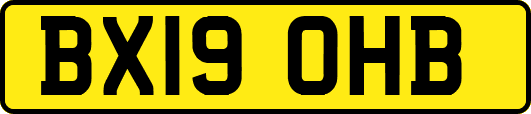 BX19 OHB